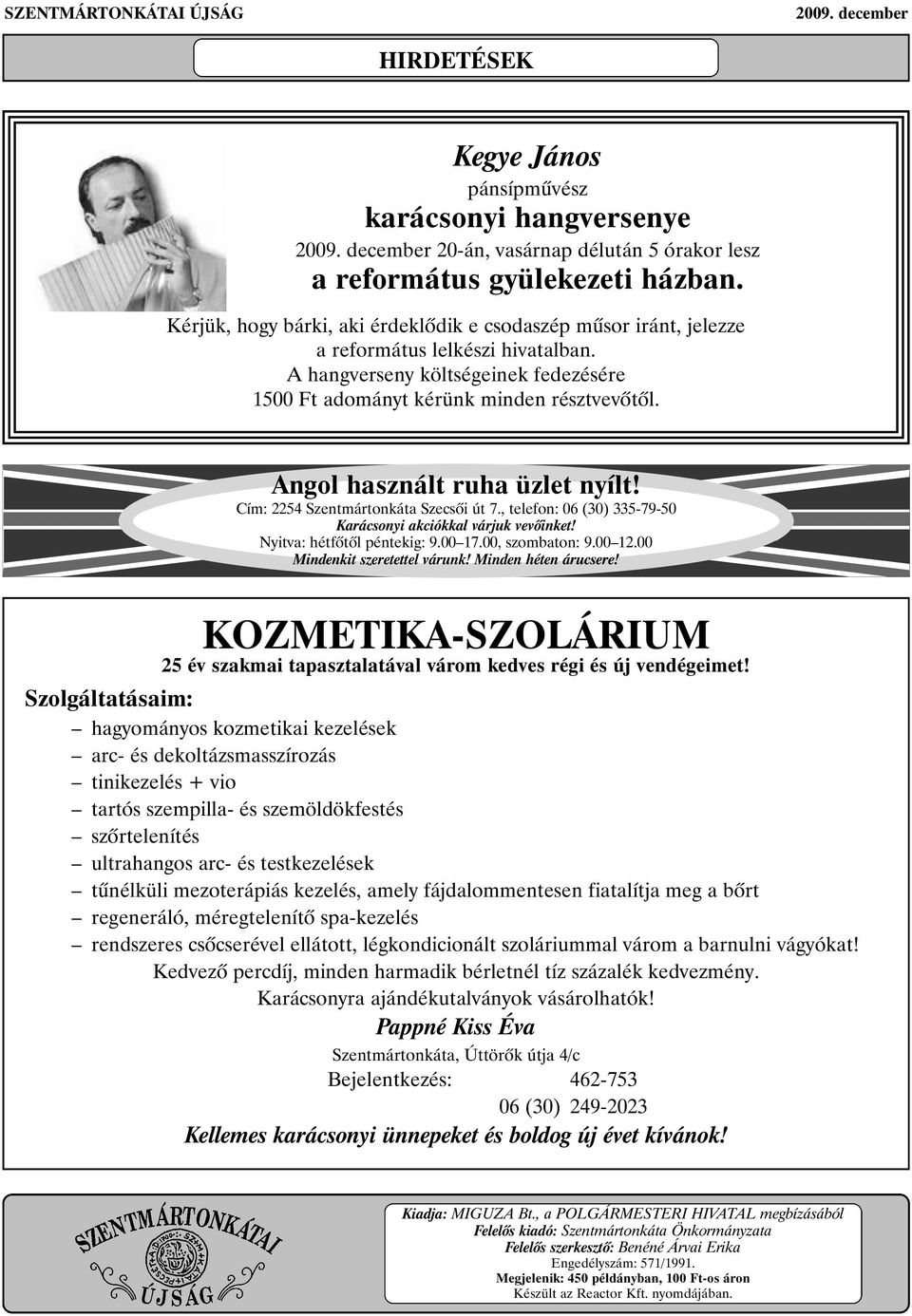 SZENTMÁRTONKÁTAI ÚJSÁG 2009. december

HIRDETÉSEK

Kegye János
pánsípművész
karácsonyi hangversenye
2009. december 20-án, vasárnap délután 5 órakor lesz
a református gyülekezeti házban.
Kérjük, hogy bárki, aki érdeklődik e csodaszép műsor iránt, jelezze a református lelkészi hivatalban.
A hangverseny költségeinek fedezésére 1500 Ft adományt kérünk minden résztvevőtől.

Angol használt ruha üzlet nyílt!
Cím: 2254 Szentmártonkáta Szecsői út 7., telefon: 06 (30) 335-79-50
Karácsonyi akciókkal várjuk vevőinket!
Nyitva: hétfőtől péntekig: 9.00–17.00, szombaton: 9.00–12.00
Mindenkit szeretettel várunk! Minden héten árucsere!

KOZMETIKA-SZOLÁRIUM
25 év szakmai tapasztalatával várom kedves régi és új vendégeimet!
Szolgáltatásaim:
– hagyományos kozmetikai kezelések
– arc- és dekoltázsmasszírozás
– tinikezelés + vio
– tartós szempilla- és szemöldökfestés
– szőrtelenítés
– ultrahangos arc- és testkezelések
– tűnélküli mezoterápiás kezelés, amely fájdalommentesen fiatalítja meg a bőrt
– regeneráló, méregtelenítő spa-kezelés
– rendszeres csőcserével ellátott, légkondicionált szoláriummal várom a barnulni vágyókat!
Kedvező percdíj, minden harmadik bérletnél tíz százalék kedvezmény.
Karácsonyra ajándékutalványok vásárolhatók!
Pappné Kiss Éva
Szentmártonkáta, Úttörők útja 4/c
Bejelentkezés: 462-753
06 (30) 249-2023
Kellemes karácsonyi ünnepeket és boldog új évet kívánok!

SZENTMÁRTONKÁTAI ÚJSÁG

Kiadja: MIGUZA Bt., a POLGÁRMESTERI HIVATAL megbízásából
Felelős kiadó: Szentmártonkáta Önkormányzata
Felelős szerkesztő: Benéné Árvai Erika
Engedélyszám: 571/1991.
Megjelenik: 450 példányban, 100 Ft-os áron
Készült az Reactor Kft. nyomdájában.